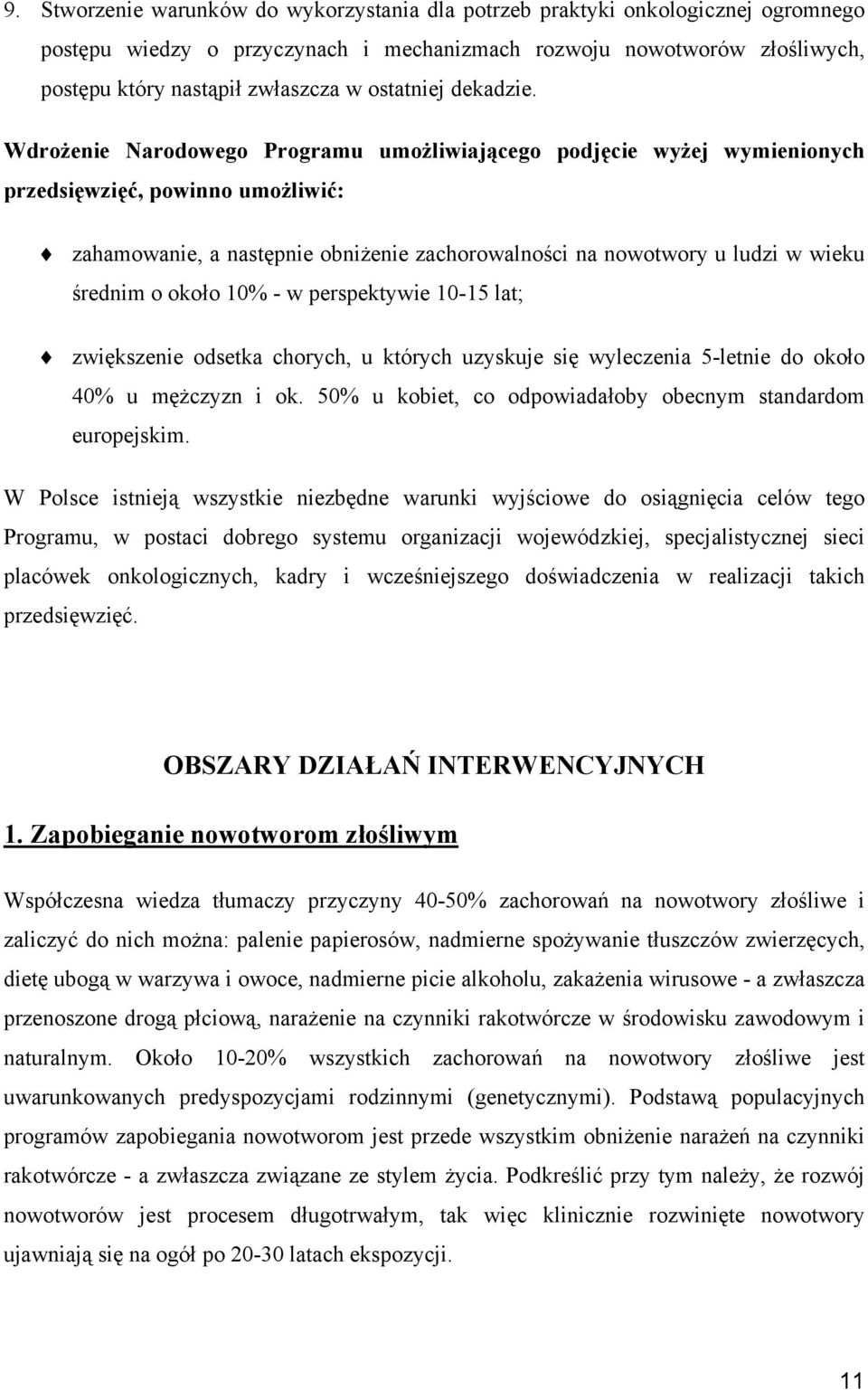 9. Stworzenie warunków do wykorzystania dla potrzeb praktyki onkologicznej ogromnego postępu wiedzy o przyczynach i mechanizmach rozwoju nowotworów złośliwych, postępu który nastąpił zwłaszcza w ostatniej dekadzie.

Wdrożenie Narodowego Programu umożliwiającego podjęcie wyżej wymienionych przedsięwzięć, powinno umożliwić:

♦ zahamowanie, a następnie obniżenie zachorowalności na nowotwory u ludzi w wieku średnim o około 10% - w perspektywie 10-15 lat;

♦ zwiększenie odsetka chorych, u których uzyskuje się wyleczenia 5-letnie do około 40% u mężczyzn i ok. 50% u kobiet, co odpowiadałoby obecnym standardom europejskim.

W Polsce istnieją wszystkie niezbędne warunki wyjściowe do osiągnięcia celów tego Programu, w postaci dobrego systemu organizacji wojewódzkiej, specjalistycznej sieci placówek onkologicznych, kadry i wcześniejszego doświadczenia w realizacji takich przedsięwzięć.

OBSZARY DZIAŁAŃ INTERWENCYJNYCH

1. Zapobieganie nowotworom złośliwym

Współczesna wiedza tłumaczy przyczyny 40-50% zachorowań na nowotwory złośliwe i zaliczyć do nich można: palenie papierosów, nadmierne spożywanie tłuszczów zwierzęcych, dietę ubogą w warzywa i owoce, nadmierne picie alkoholu, zakażenia wirusowe - a zwłaszcza przenoszone drogą płciową, narażenie na czynniki rakotwórcze w środowisku zawodowym i naturalnym. Około 10-20% wszystkich zachorowań na nowotwory złośliwe jest uwarunkowanych predyspozycjami rodzinnymi (genetycznymi). Podstawą populacyjnych programów zapobiegania nowotworom jest przede wszystkim obniżenie narażeń na czynniki rakotwórcze - a zwłaszcza związane ze stylem życia. Podkreślić przy tym należy, że rozwój nowotworów jest procesem długotrwałym, tak więc klinicznie rozwinięte nowotwory ujawniają się na ogół po 20-30 latach ekspozycji.

11